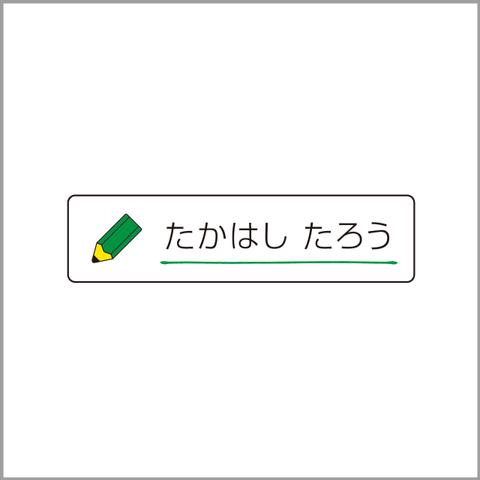 たかはし たろう